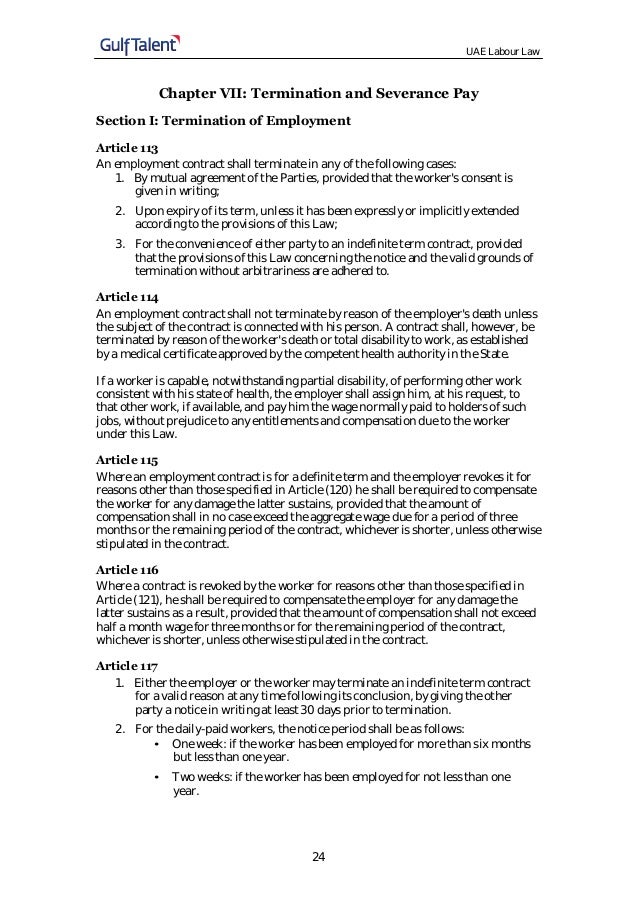 GulfTalent

UAE Labour Law

Chapter VII: Termination and Severance Pay

Section I: Termination of Employment

Article 113
An employment contract shall terminate in any of the following cases:
1. By mutual agreement of the Parties, provided that the worker's consent is given in writing;
2. Upon expiry of its term, unless it has been expressly or implicitly extended according to the provisions of this Law;
3. For the convenience of either party to an indefinite term contract, provided that the provisions of this Law concerning the notice and the valid grounds of termination without arbitrariness are adhered to.

Article 114
An employment contract shall not terminate by reason of the employer's death unless the subject of the contract is connected with his person. A contract shall, however, be terminated by reason of the worker's death or total disability to work, as established by a medical certificate approved by the competent health authority in the State.

If a worker is capable, notwithstanding partial disability, of performing other work consistent with his state of health, the employer shall assign him, at his request, to that other work, if available, and pay him the wage normally paid to holders of such jobs, without prejudice to any entitlements and compensation due to the worker under this Law.

Article 115
Where an employment contract is for a definite term and the employer revokes it for reasons other than those specified in Article (120) he shall be required to compensate the worker for any damage the latter sustains, provided that the amount of compensation shall in no case exceed the aggregate wage due for a period of three months or the remaining period of the contract, whichever is shorter, unless otherwise stipulated in the contract.

Article 116
Where a contract is revoked by the worker for reasons other than those specified in Article (121), he shall be required to compensate the employer for any damage the latter sustains as a result, provided that the amount of compensation shall not exceed half a month wage for three months or for the remaining period of the contract, whichever is shorter, unless otherwise stipulated in the contract.

Article 117
1. Either the employer or the worker may terminate an indefinite term contract for a valid reason at any time following its conclusion, by giving the other party a notice in writing at least 30 days prior to termination.
2. For the daily-paid workers, the notice period shall be as follows:
• One week: if the worker has been employed for more than six months but less than one year.
• Two weeks: if the worker has been employed for not less than one year.

24